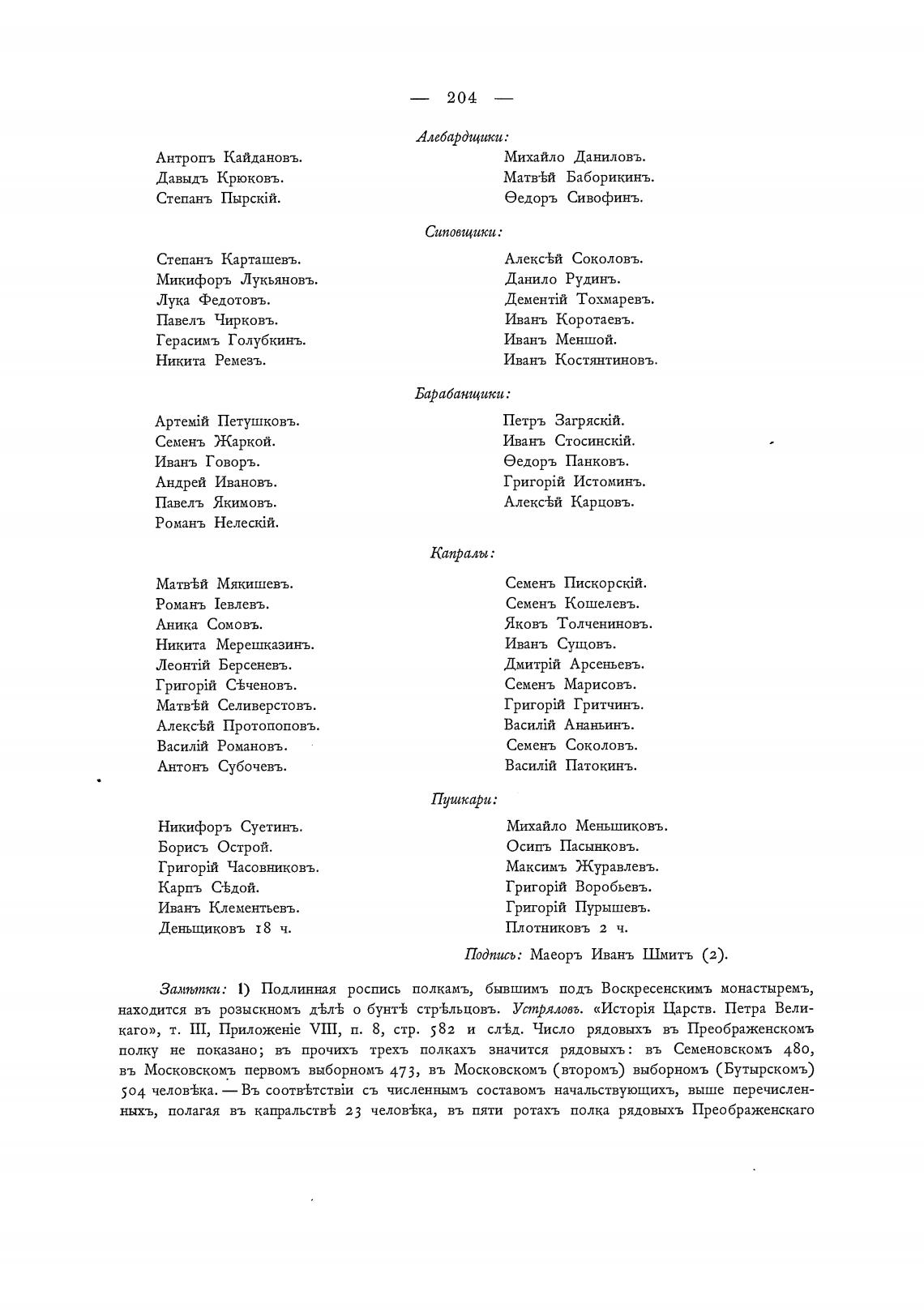 — 204 —

Алебардщики:

Антропъ Кайдановъ.
Давыдъ Крюковъ.
Степанъ Пырскій.

Михайло Даниловъ.
Матвѣй Баборикинъ.
Ѳедоръ Сивофинъ.

Сиповщики:

Степанъ Карташевъ.
Микифоръ Лукьяновъ.
Лука Федотовъ.
Павелъ Чирковъ.
Герасимъ Голубкинъ.
Никита Ремезъ.

Алексѣй Соколовъ.
Данило Рудинъ.
Дементій Тохмаревъ.
Иванъ Коротаевъ.
Иванъ Меншой.
Иванъ Костянтиновъ.

Барабанщики:

Артемій Петушковъ.
Семенъ Жаркой.
Иванъ Говоръ.
Андрей Ивановъ.
Павелъ Якимовъ.
Романъ Нелескій.

Петръ Загряскій.
Иванъ Стосинскій.
Ѳедоръ Панковъ.
Григорій Истоминъ.
Алексѣй Карцовъ.

Капралы:

Матвѣй Мякишевъ.
Романъ Іевлевъ.
Аника Сомовъ.
Никита Мерешказинъ.
Леонтій Берсеневъ.
Григорій Сѣченовъ.
Матвѣй Селиверстовъ.
Алексѣй Протопоповъ.
Василій Романовъ.
Антонъ Субочевъ.

Семенъ Пискорскій.
Семенъ Кошелевъ.
Яковъ Толчениновъ.
Иванъ Сущовъ.
Дмитрій Арсеньевъ.
Семенъ Марисовъ.
Григорій Гритчинъ.
Василій Ананьинъ.
Семенъ Соколовъ.
Василій Патокинъ.

Пушкари:

Никифоръ Суетинъ.
Борисъ Острой.
Григорій Часовниковъ.
Карпъ Сѣдой.
Иванъ Клементьевъ.
Деньщиковъ 18 ч.

Михайло Меньшиковъ.
Осипъ Пасынковъ.
Максимъ Журавлевъ.
Григорій Воробьевъ.
Григорій Пурышевъ.
Плотниковъ 2 ч.

Подпись: Маеоръ Иванъ Шмитъ (2).

Замѣтки: 1) Подлинная роспись полкамъ, бывшимъ подъ Воскресенскимъ монастыремъ, находится въ розыскномъ дѣлѣ о бунтѣ стрѣльцовъ. Устряловъ. «Исторія Царств. Петра Великаго», т. III, Приложеніе VIII, п. 8, стр. 582 и слѣд. Число рядовыхъ въ Преображенскомъ полку не показано; въ прочихъ трехъ полкахъ значится рядовыхъ: въ Семеновскомъ 480, въ Московскомъ первомъ выборномъ 473, въ Московскомъ (второмъ) выборномъ (Бутырскомъ) 504 человѣка. — Въ соотвѣтствіи съ численнымъ составомъ начальствующихъ, выше перечисленныхъ, полагая въ капральствѣ 23 человѣка, въ пяти ротахъ полка рядовыхъ Преображенскаго